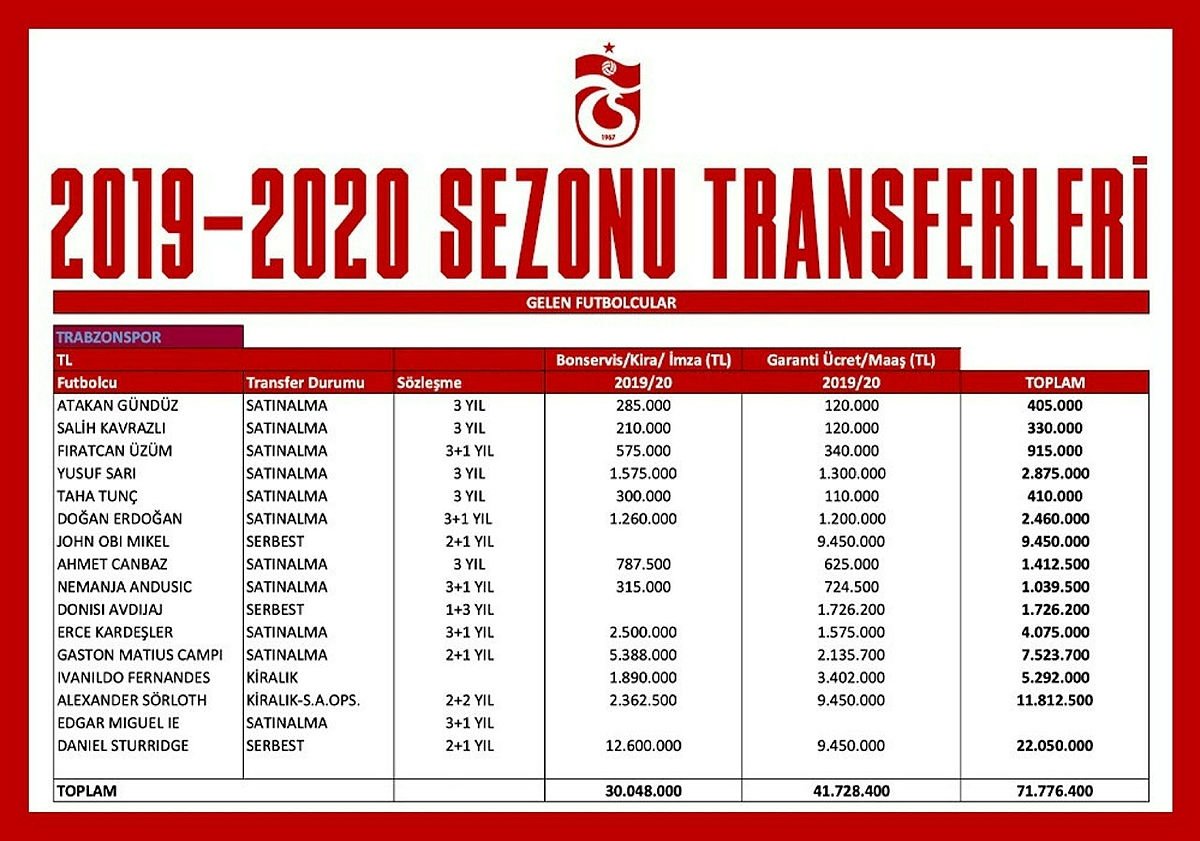 1967

2019-2020 SEZONU TRANSFERLERİ

GELEN FUTBOLCULAR

TRABZONSPOR

| TL | | | Bonservis/Kira/ İmza (TL) | Garanti Ücret/Maaş (TL) | |
|---|---|---|---|---|---|
| Futbolcu | Transfer Durumu | Sözleşme | 2019/20 | 2019/20 | TOPLAM |
| ATAKAN GÜNDÜZ | SATINALMA | 3 YIL | 285.000 | 120.000 | 405.000 |
| SALİH KAVRAZLI | SATINALMA | 3 YIL | 210.000 | 120.000 | 330.000 |
| FIRATCAN ÜZÜM | SATINALMA | 3+1 YIL | 575.000 | 340.000 | 915.000 |
| YUSUF SARI | SATINALMA | 3 YIL | 1.575.000 | 1.300.000 | 2.875.000 |
| TAHA TUNÇ | SATINALMA | 3 YIL | 300.000 | 110.000 | 410.000 |
| DOĞAN ERDOĞAN | SATINALMA | 3+1 YIL | 1.260.000 | 1.200.000 | 2.460.000 |
| JOHN OBI MIKEL | SERBEST | 2+1 YIL | | 9.450.000 | 9.450.000 |
| AHMET CANBAZ | SATINALMA | 3 YIL | 787.500 | 625.000 | 1.412.500 |
| NEMANJA ANDUSIC | SATINALMA | 3+1 YIL | 315.000 | 724.500 | 1.039.500 |
| DONISI AVDIJAJ | SERBEST | 1+3 YIL | | 1.726.200 | 1.726.200 |
| ERCE KARDEŞLER | SATINALMA | 3+1 YIL | 2.500.000 | 1.575.000 | 4.075.000 |
| GASTON MATIUS CAMPI | SATINALMA | 2+1 YIL | 5.388.000 | 2.135.700 | 7.523.700 |
| IVANILDO FERNANDES | KİRALIK | | 1.890.000 | 3.402.000 | 5.292.000 |
| ALEXANDER SÖRLOTH | KİRALIK-S.A.OPS. | 2+2 YIL | 2.362.500 | 9.450.000 | 11.812.500 |
| EDGAR MIGUEL IE | SATINALMA | 3+1 YIL | | | |
| DANIEL STURRIDGE | SERBEST | 2+1 YIL | 12.600.000 | 9.450.000 | 22.050.000 |
| TOPLAM | | | 30.048.000 | 41.728.400 | 71.776.400 |